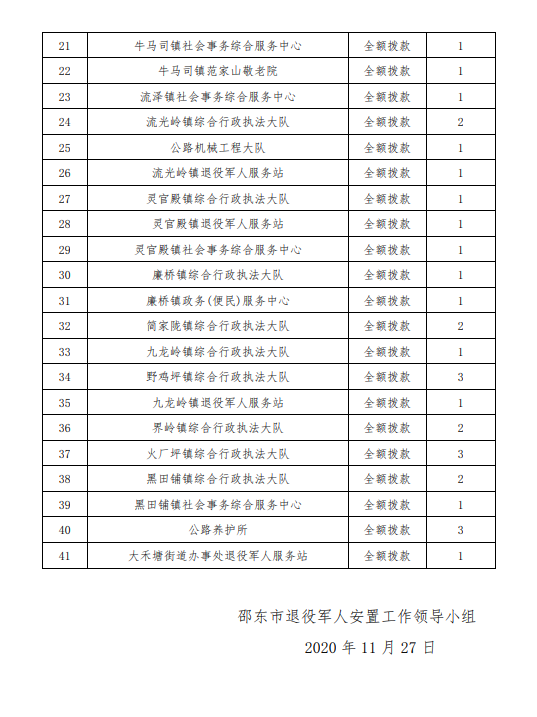 | 21 | 牛马司镇社会事务综合服务中心 | 全额拨款 | 1 |
|---|---|---|---|
| 22 | 牛马司镇范家山敬老院 | 全额拨款 | 1 |
| 23 | 流泽镇社会事务综合服务中心 | 全额拨款 | 1 |
| 24 | 流光岭镇综合行政执法大队 | 全额拨款 | 2 |
| 25 | 公路机械工程大队 | 全额拨款 | 1 |
| 26 | 流光岭镇退役军人服务站 | 全额拨款 | 1 |
| 27 | 灵官殿镇综合行政执法大队 | 全额拨款 | 1 |
| 28 | 灵官殿镇退役军人服务站 | 全额拨款 | 1 |
| 29 | 灵官殿镇社会事务综合服务中心 | 全额拨款 | 1 |
| 30 | 廉桥镇综合行政执法大队 | 全额拨款 | 1 |
| 31 | 廉桥镇政务(便民)服务中心 | 全额拨款 | 1 |
| 32 | 简家陇镇综合行政执法大队 | 全额拨款 | 2 |
| 33 | 九龙岭镇综合行政执法大队 | 全额拨款 | 1 |
| 34 | 野鸡坪镇综合行政执法大队 | 全额拨款 | 3 |
| 35 | 九龙岭镇退役军人服务站 | 全额拨款 | 1 |
| 36 | 界岭镇综合行政执法大队 | 全额拨款 | 2 |
| 37 | 火厂坪镇综合行政执法大队 | 全额拨款 | 3 |
| 38 | 黑田铺镇综合行政执法大队 | 全额拨款 | 2 |
| 39 | 黑田铺镇社会事务综合服务中心 | 全额拨款 | 1 |
| 40 | 公路养护所 | 全额拨款 | 3 |
| 41 | 大禾塘街道办事处退役军人服务站 | 全额拨款 | 1 |

邵东市退役军人安置工作领导小组

2020 年 11 月 27 日